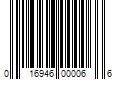 0 16946 00006 6